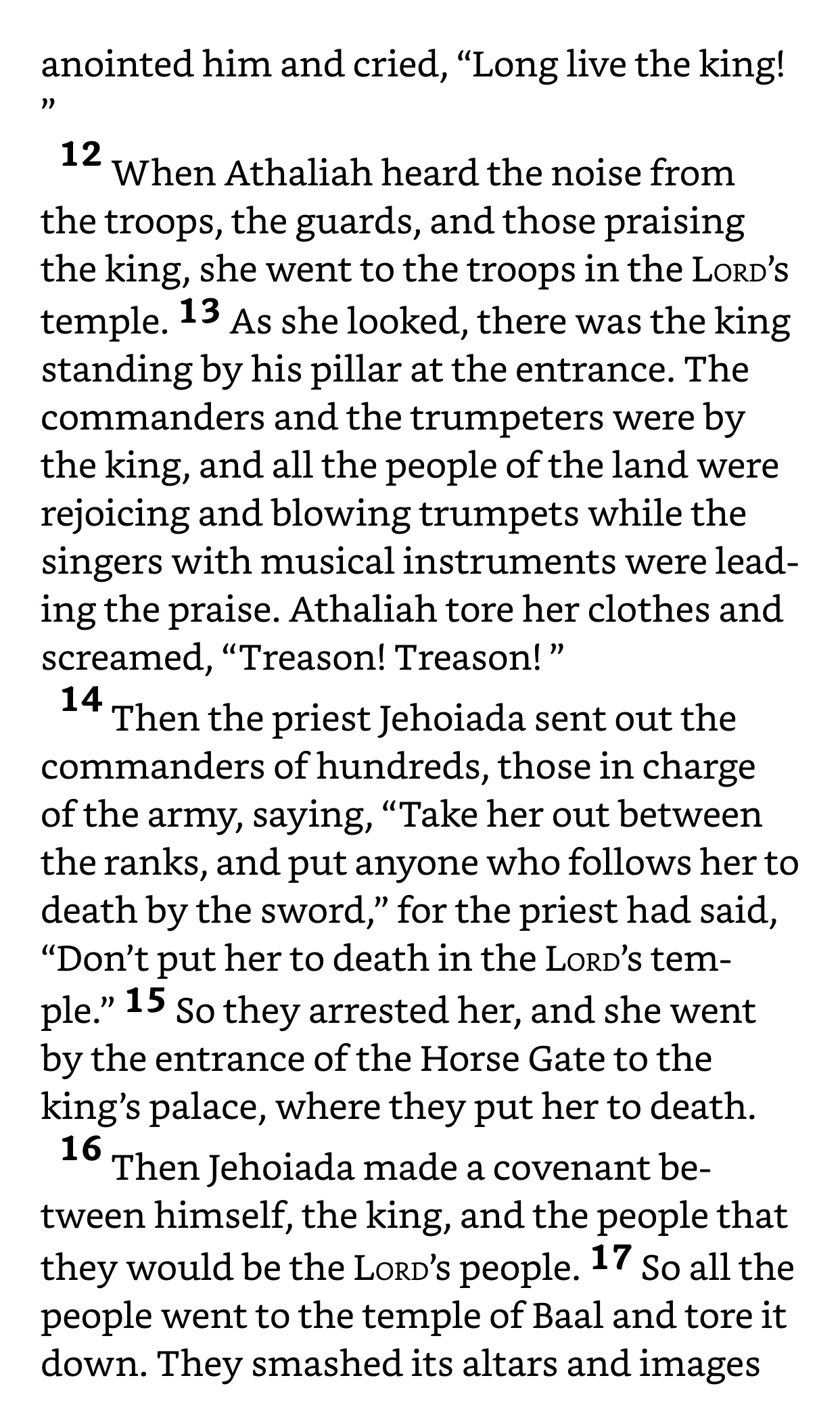 anointed him and cried, “Long live the king! ”

12 When Athaliah heard the noise from the troops, the guards, and those praising the king, she went to the troops in the LORD’s temple. 13 As she looked, there was the king standing by his pillar at the entrance. The commanders and the trumpeters were by the king, and all the people of the land were rejoicing and blowing trumpets while the singers with musical instruments were leading the praise. Athaliah tore her clothes and screamed, “Treason! Treason! ”

14 Then the priest Jehoiada sent out the commanders of hundreds, those in charge of the army, saying, “Take her out between the ranks, and put anyone who follows her to death by the sword,” for the priest had said, “Don’t put her to death in the LORD’s temple.” 15 So they arrested her, and she went by the entrance of the Horse Gate to the king’s palace, where they put her to death.

16 Then Jehoiada made a covenant between himself, the king, and the people that they would be the LORD’s people. 17 So all the people went to the temple of Baal and tore it down. They smashed its altars and images